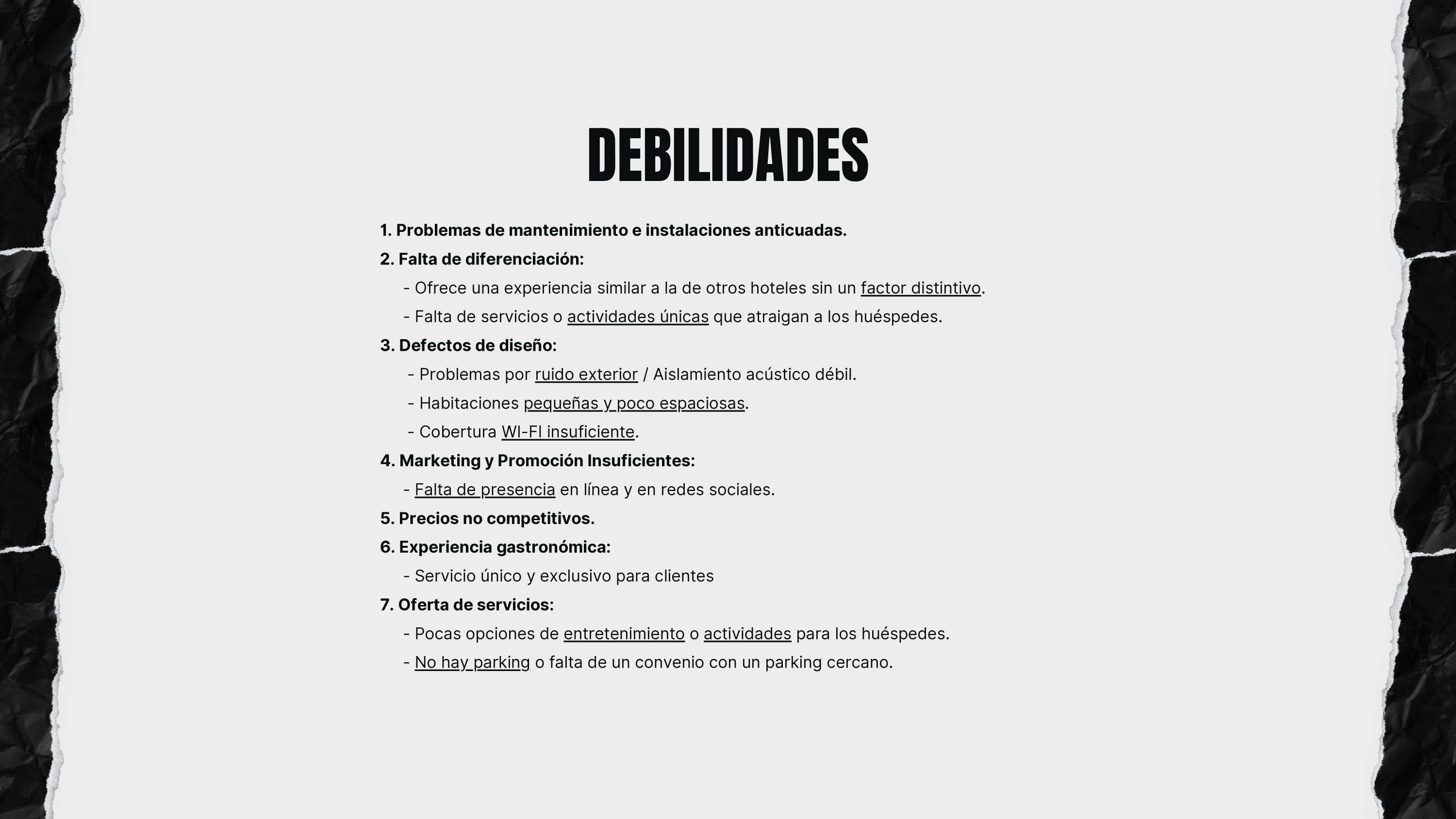 DEBILIDADES

1. Problemas de mantenimiento e instalaciones anticuadas.
2. Falta de diferenciación:
- Ofrece una experiencia similar a la de otros hoteles sin un factor distintivo.
- Falta de servicios o actividades únicas que atraigan a los huéspedes.
3. Defectos de diseño:
- Problemas por ruido exterior / Aislamiento acústico débil.
- Habitaciones pequeñas y poco espaciosas.
- Cobertura WI-FI insuficiente.
4. Marketing y Promoción Insuficientes:
- Falta de presencia en línea y en redes sociales.
5. Precios no competitivos.
6. Experiencia gastronómica:
- Servicio único y exclusivo para clientes
7. Oferta de servicios:
- Pocas opciones de entretenimiento o actividades para los huéspedes.
- No hay parking o falta de un convenio con un parking cercano.